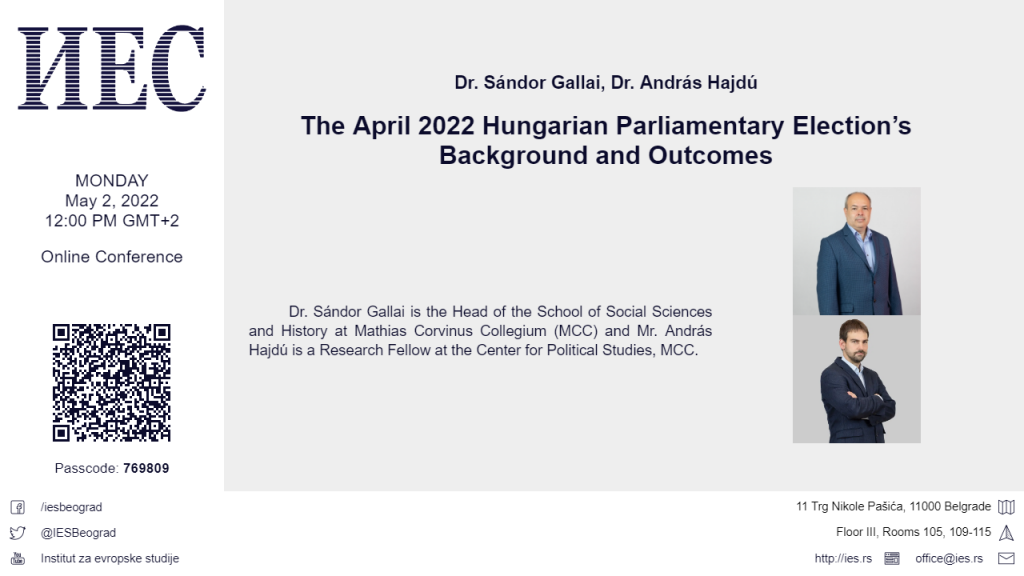 ИЕС

MONDAY
May 2, 2022
12:00 PM GMT+2

Online Conference

Passcode: 769809

Dr. Sándor Gallai, Dr. András Hajdú

The April 2022 Hungarian Parliamentary Election's Background and Outcomes

Dr. Sándor Gallai is the Head of the School of Social Sciences and History at Mathias Corvinus Collegium (MCC) and Mr. András Hajdú is a Research Fellow at the Center for Political Studies, MCC.

/iesbeograd
@IESBeograd
Institut za evropske studije

11 Trg Nikole Pašića, 11000 Belgrade
Floor III, Rooms 105, 109-115
http://ies.rs office@ies.rs